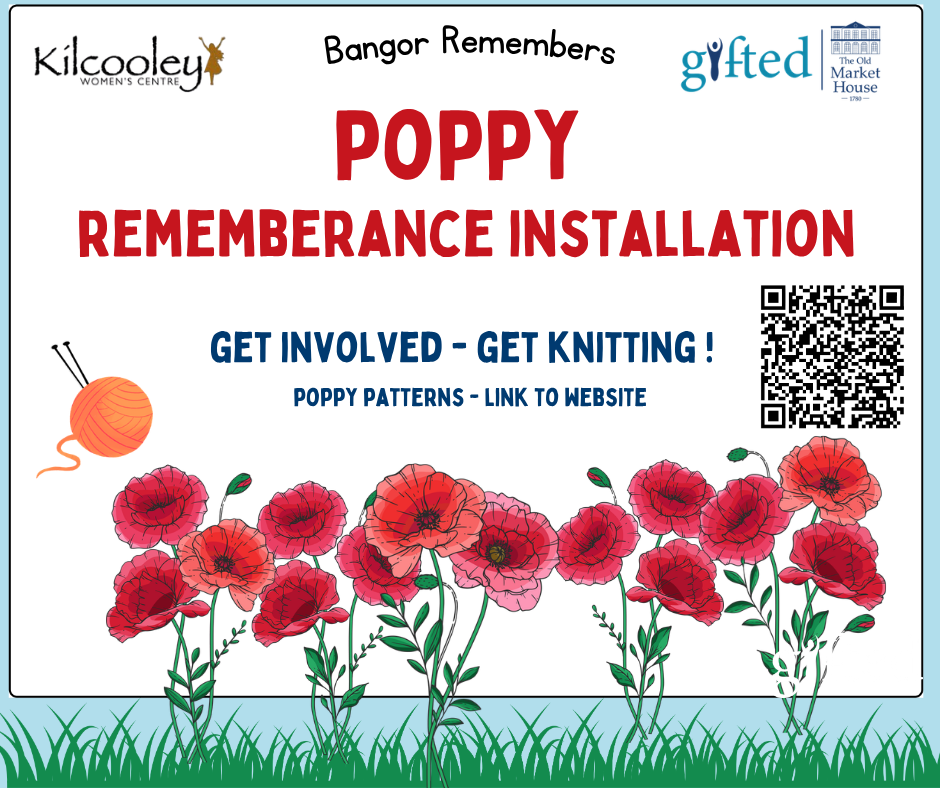 Kilcooley
WOMEN'S CENTRE

Bangor Remembers

gifted

The Old
Market
House
1780

POPPY
REMEMBERANCE INSTALLATION

GET INVOLVED - GET KNITTING !

POPPY PATTERNS - LINK TO WEBSITE